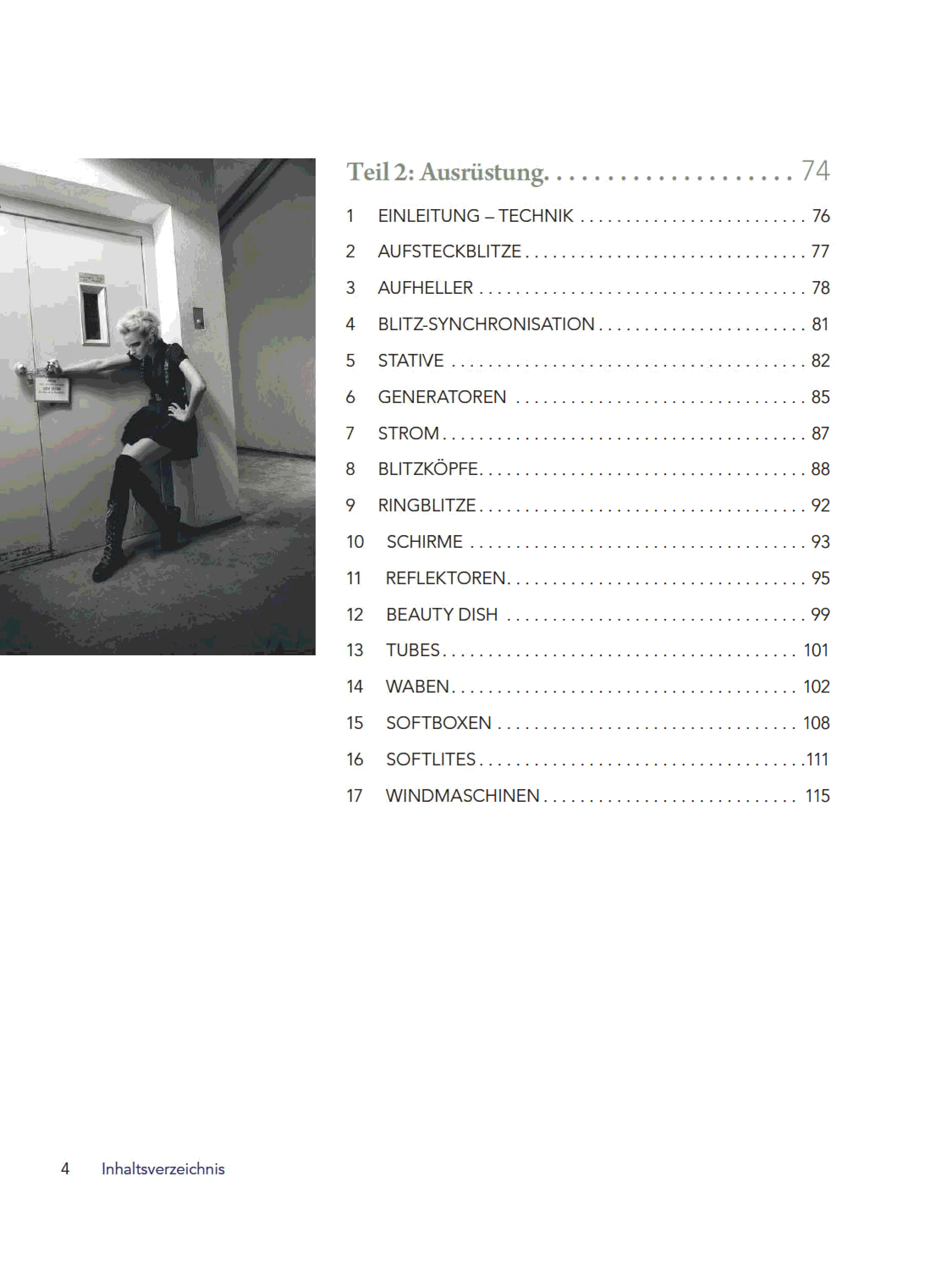 Teil 2: Ausrüstung 74

1 EINLEITUNG – TECHNIK 76

2 AUFSTECKBLITZE 77

3 AUFHELLER 78

4 BLITZ-SYNCHRONISATION 81

5 STATIVE 82

6 GENERATOREN 85

7 STROM 87

8 BLITZKÖPFE 88

9 RINGBLITZE 92

10 SCHIRME 93

11 REFLEKTOREN 95

12 BEAUTY DISH 99

13 TUBES 101

14 WABEN 102

15 SOFTBOXEN 108

16 SOFTLITES 111

17 WINDMASCHINEN 115

4 Inhaltsverzeichnis